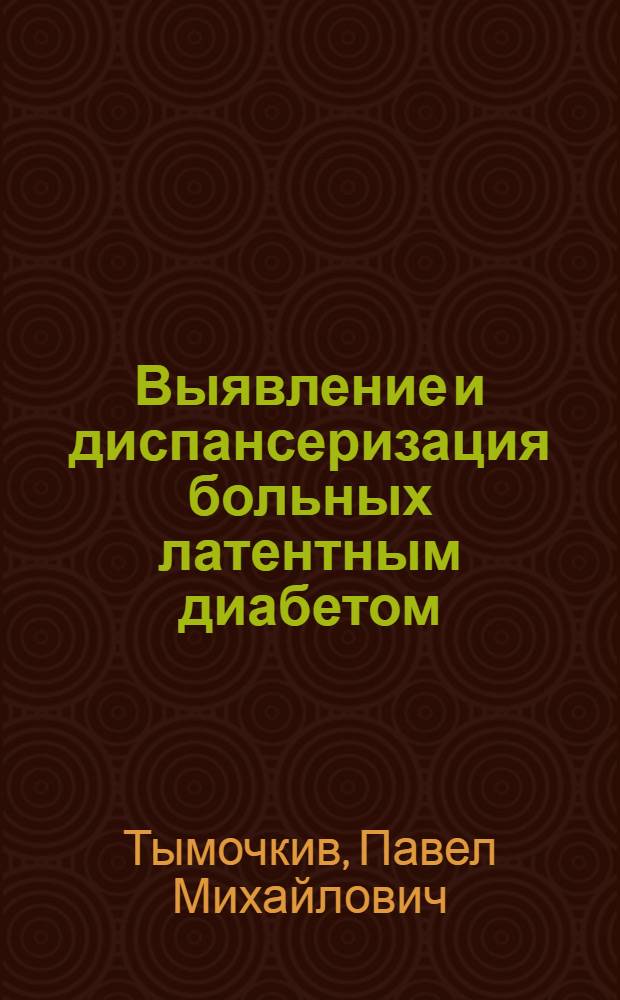 Выявление и диспансеризация больных латентным диабетом

Тымочкив, Павел Михайлович